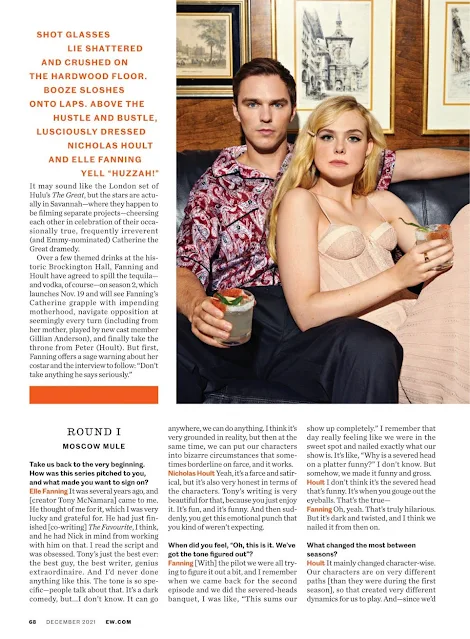 SHOT GLASSES LIE SHATTERED AND CRUSHED ON THE HARDWOOD FLOOR. BOOZE SLOSHES ONTO LAPS. ABOVE THE HUSTLE AND BUSTLE, LUSCIOUSLY DRESSED NICHOLAS HOULT AND ELLE FANNING YELL "HUZZAH!"

It may sound like the London set of Hulu's The Great, but the stars are actually in Savannah—where they happen to be filming separate projects—cheersing each other in celebration of their occasionally true, frequently irreverent (and Emmy-nominated) Catherine the Great dramedy.

Over a few themed drinks at the historic Brockington Hall, Fanning and Hoult have agreed to spill the tequila—and vodka, of course—on season 2, which launches Nov. 19 and will see Fanning's Catherine grapple with impending motherhood, navigate opposition at seemingly every turn (including from her mother, played by new cast member Gillian Anderson), and finally take the throne from Peter (Hoult). But first, Fanning offers a sage warning about her costar and the interview to follow: "Don't take anything he says seriously."

ROUND I

MOSCOW MULE

Take us back to the very beginning. How was this series pitched to you, and what made you want to sign on?

Elle Fanning It was several years ago, and [creator Tony McNamara] came to me. He thought of me for it, which I was very lucky and grateful for. He had just finished [co-writing] The Favourite, I think, and he had Nick in mind from working with him on that. I read the script and was obsessed. Tony's just the best ever: the best guy, the best writer, genius extraordinaire. And I'd never done anything like this. The tone is so specific—people talk about that. It's a dark comedy, but...I don't know. It can go anywhere, we can do anything. I think it's very grounded in reality, but then at the same time, we can put our characters into bizarre circumstances that sometimes borderline on farce, and it works.

Nicholas Hoult Yeah, it's a farce and satirical, but it's also very honest in terms of the characters. Tony's writing is very beautiful for that, because you just enjoy it. It's fun, and it's funny. And then suddenly, you get this emotional punch that you kind of weren't expecting.

When did you feel, "Oh, this is it. We've got the tone figured out"?

Fanning [With] the pilot we were all trying to figure it out a bit, and I remember when we came back for the second episode and we did the severed-heads banquet, I was like, "This sums our show up completely." I remember that day really feeling like we were in the sweet spot and nailed exactly what our show is. It's like, "Why is a severed head on a platter funny?" I don't know. But somehow, we made it funny and gross.

Hoult I don't think it's the severed head that's funny. It's when you gouge out the eyeballs. That's the true—

Fanning Oh, yeah. That's truly hilarious. But it's dark and twisted, and I think we nailed it from then on.

What changed the most between seasons?

Hoult It mainly changed character-wise. Our characters are on very different paths [than they were during the first season], so that created very different dynamics for us to play. And—since we'd

68 DECEMBER 2021 EW.COM